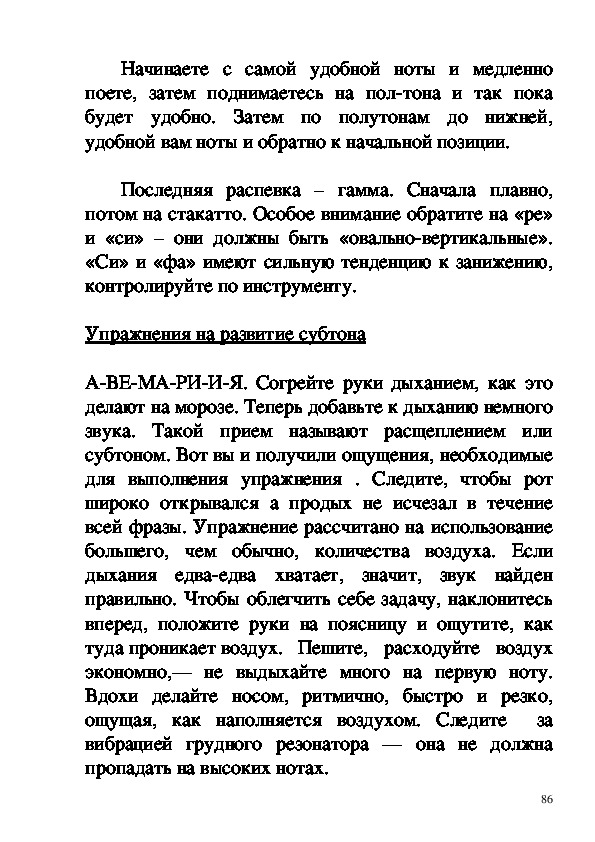 Начинаете с самой удобной ноты и медленно поете, затем поднимаетесь на пол-тона и так пока будет удобно. Затем по полутонам до нижней, удобной вам ноты и обратно к начальной позиции.

Последняя распевка – гамма. Сначала плавно, потом на стакатто. Особое внимание обратите на «ре» и «си» – они должны быть «овально-вертикальные». «Си» и «фа» имеют сильную тенденцию к занижению, контролируйте по инструменту.

Упражнения на развитие субтона

А-ВЕ-МА-РИ-И-Я. Согрейте руки дыханием, как это делают на морозе. Теперь добавьте к дыханию немного звука. Такой прием называют расщеплением или субтоном. Вот вы и получили ощущения, необходимые для выполнения упражнения . Следите, чтобы рот широко открывался а продых не исчезал в течение всей фразы. Упражнение рассчитано на использование большего, чем обычно, количества воздуха. Если дыхания едва-едва хватает, значит, звук найден правильно. Чтобы облегчить себе задачу, наклонитесь вперед, положите руки на поясницу и ощутите, как туда проникает воздух. Пешите, расходуйте воздух экономно,— не выдыхайте много на первую ноту. Вдохи делайте носом, ритмично, быстро и резко, ощущая, как наполняется воздухом. Следите за вибрацией грудного резонатора — она не должна пропадать на высоких нотах.

86